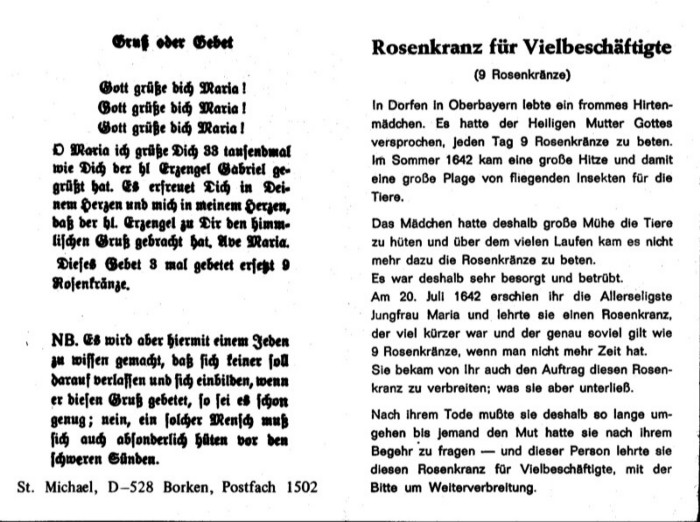 Gruß oder Gebet

Gott grüße dich Maria!
Gott grüße dich Maria!
Gott grüße dich Maria!

O Maria ich grüße Dich 33 tausendmal wie Dich der hl Erzengel Gabriel gegrüßt hat. Es erfreuet Dich in Deinem Herzen und mich in meinem Herzen, daß der hl. Erzengel zu Dir den himmlischen Gruß gebracht hat. Ave Maria.

Dieses Gebet 3 mal gebetet ersetzt 9 Rosenkränze.

NB. Es wird aber hiermit einem Jeden zu wissen gemacht, daß sich keiner soll darauf verlassen und sich einbilden, wenn er diesen Gruß gebetet, so sei es schon genug; nein, ein solcher Mensch muß sich auch absonderlich hüten vor den schweren Sünden.

St. Michael, D–528 Borken, Postfach 1502

Rosenkranz für Vielbeschäftigte

(9 Rosenkränze)

In Dorfen in Oberbayern lebte ein frommes Hirtenmädchen. Es hatte der Heiligen Mutter Gottes versprochen, jeden Tag 9 Rosenkränze zu beten. Im Sommer 1642 kam eine große Hitze und damit eine große Plage von fliegenden Insekten für die Tiere.

Das Mädchen hatte deshalb große Mühe die Tiere zu hüten und über dem vielen Laufen kam es nicht mehr dazu die Rosenkränze zu beten.
Es war deshalb sehr besorgt und betrübt.
Am 20. Juli 1642 erschien ihr die Allerseligste Jungfrau Maria und lehrte sie einen Rosenkranz, der viel kürzer war und der genau soviel gilt wie 9 Rosenkränze, wenn man nicht mehr Zeit hat.
Sie bekam von ihr auch den Auftrag diesen Rosenkranz zu verbreiten; was sie aber unterließ.

Nach ihrem Tode mußte sie deshalb so lange umgehen bis jemand den Mut hatte sie nach ihrem Begehr zu fragen — und dieser Person lehrte sie diesen Rosenkranz für Vielbeschäftigte, mit der Bitte um Weiterverbreitung.